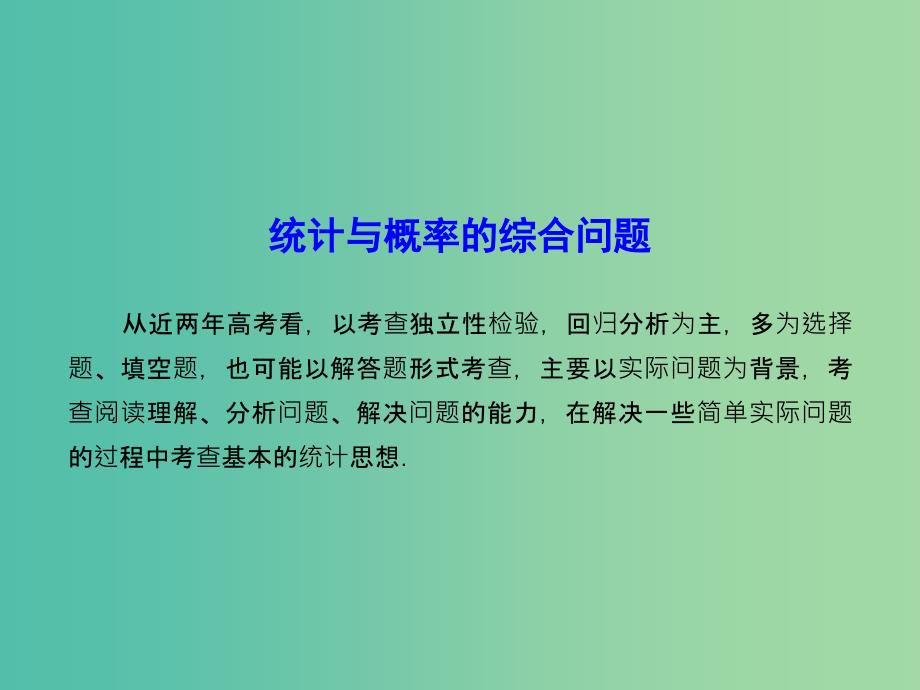 统计与概率的综合问题

从近两年高考看，以考查独立性检验，回归分析为主，多为选择题、填空题，也可能以解答题形式考查，主要以实际问题为背景，考查阅读理解、分析问题、解决问题的能力，在解决一些简单实际问题的过程中考查基本的统计思想.